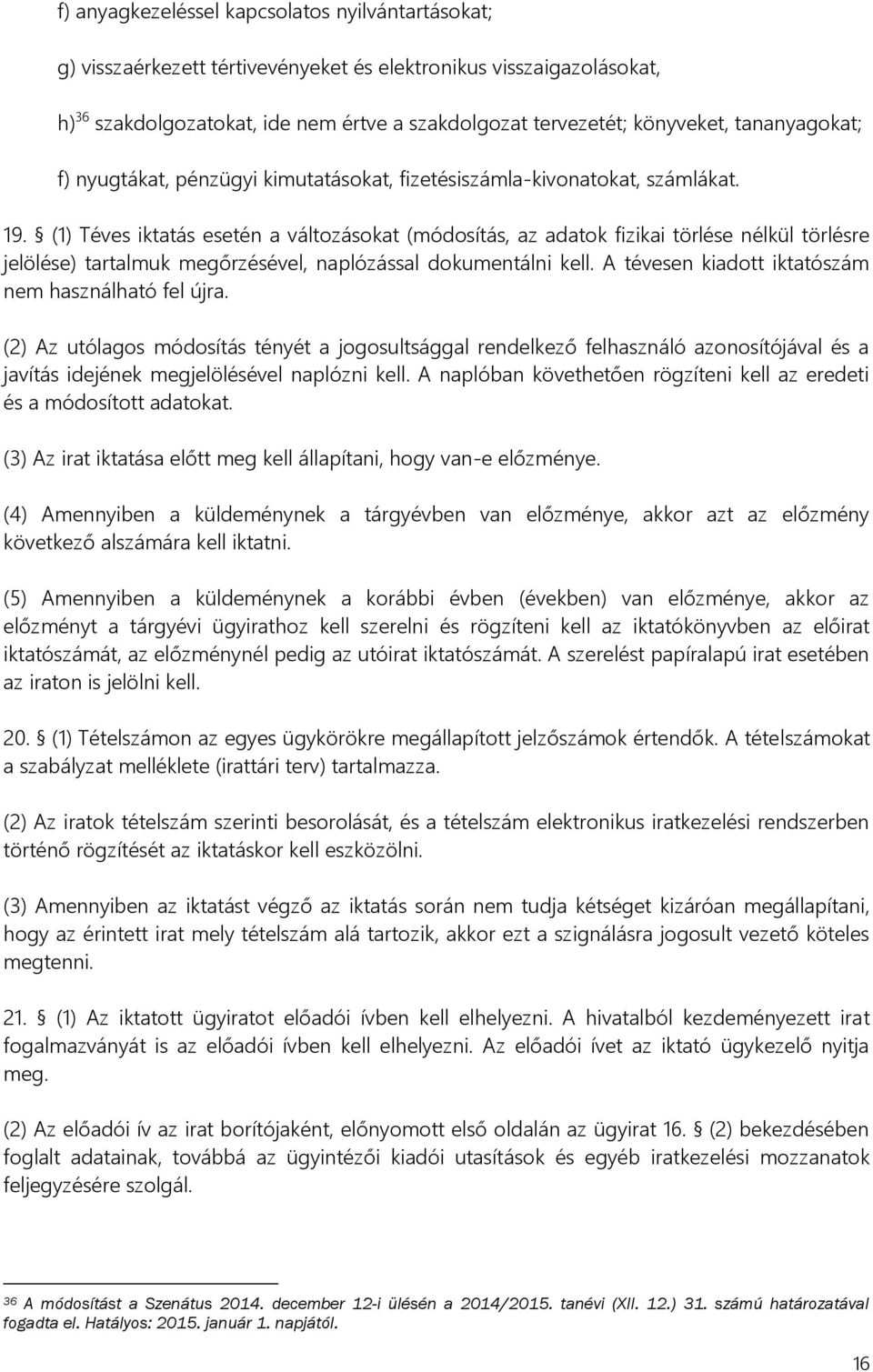 f) anyagkezeléssel kapcsolatos nyilvántartásokat;

g) visszaérkezett tértivevényeket és elektronikus visszaigazolásokat,

h)$^{36}$ szakdolgozatokat, ide nem értve a szakdolgozat tervezetét; könyveket, tananyagokat;

f) nyugtákat, pénzügyi kimutatásokat, fizetésiszámla-kivonatokat, számlákat.

19. § (1) Téves iktatás esetén a változásokat (módosítás, az adatok fizikai törlése nélkül törlésre jelölése) tartalmuk megőrzésével, naplózással dokumentálni kell. A tévesen kiadott iktatószám nem használható fel újra.

(2) Az utólagos módosítás tényét a jogosultsággal rendelkező felhasználó azonosítójával és a javítás idejének megjelölésével naplózni kell. A naplóban követhetően rögzíteni kell az eredeti és a módosított adatokat.

(3) Az irat iktatása előtt meg kell állapítani, hogy van-e előzménye.

(4) Amennyiben a küldeménynek a tárgyévben van előzménye, akkor azt az előzmény következő alszámára kell iktatni.

(5) Amennyiben a küldeménynek a korábbi évben (években) van előzménye, akkor az előzményt a tárgyévi ügyirathoz kell szerelni és rögzíteni kell az iktatókönyvben az előirat iktatószámát, az előzménynél pedig az utóirat iktatószámát. A szerelést papíralapú irat esetében az iraton is jelölni kell.

20. § (1) Tételszámon az egyes ügykörökre megállapított jelzőszámok értendők. A tételszámokat a szabályzat melléklete (irattári terv) tartalmazza.

(2) Az iratok tételszám szerinti besorolását, és a tételszám elektronikus iratkezelési rendszerben történő rögzítését az iktatáskor kell eszközölni.

(3) Amennyiben az iktatást végző az iktatás során nem tudja kétséget kizáróan megállapítani, hogy az érintett irat mely tételszám alá tartozik, akkor ezt a szignálásra jogosult vezető köteles megtenni.

21. § (1) Az iktatott ügyiratot előadói ívben kell elhelyezni. A hivatalból kezdeményezett irat fogalmazványát is az előadói ívben kell elhelyezni. Az előadói ívet az iktató ügykezelő nyitja meg.

(2) Az előadói ív az irat borítójaként, előnyomott első oldalán az ügyirat 16. § (2) bekezdésében foglalt adatainak, továbbá az ügyintézői kiadói utasítások és egyéb iratkezelési mozzanatok feljegyzésére szolgál.

$^{36}$ A módosítást a Szenátus 2014. december 12-i ülésén a 2014/2015. tanévi (XII. 12.) 31. számú határozatával fogadta el. Hatályos: 2015. január 1. napjától.

16